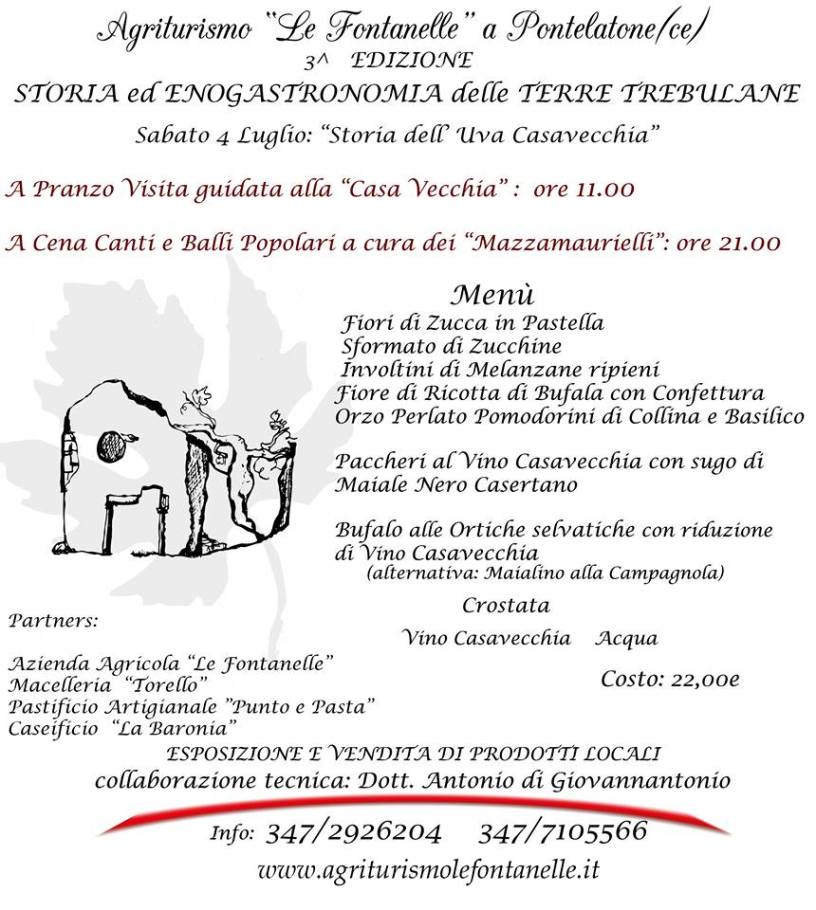 Agriturismo "Le Fontanelle" a Pontelatone(ce)
3^ EDIZIONE
STORIA ed ENOGASTRONOMIA delle TERRE TREBULANE
Sabato 4 Luglio: "Storia dell' Uva Casavecchia"

A Pranzo Visita guidata alla "Casa Vecchia" : ore 11.00

A Cena Canti e Balli Popolari a cura dei "Mazzamaurielli": ore 21.00

Menù
Fiori di Zucca in Pastella
Sformato di Zucchine
Involtini di Melanzane ripieni
Fiore di Ricotta di Bufala con Confettura
Orzo Perlato Pomodorini di Collina e Basilico

Paccheri al Vino Casavecchia con sugo di Maiale Nero Casertano

Bufalo alle Ortiche selvatiche con riduzione di Vino Casavecchia
(alternativa: Maialino alla Campagnola)

Crostata

Vino Casavecchia Acqua

Costo: 22,00e

Partners:

Azienda Agricola "Le Fontanelle"
Macelleria "Torello"
Pastificio Artigianale "Punto e Pasta"
Caseificio "La Baronia"

ESPOSIZIONE E VENDITA DI PRODOTTI LOCALI
collaborazione tecnica: Dott. Antonio di Giovannantonio

Info: 347/2926204 347/7105566
www.agriturismolefontanelle.it